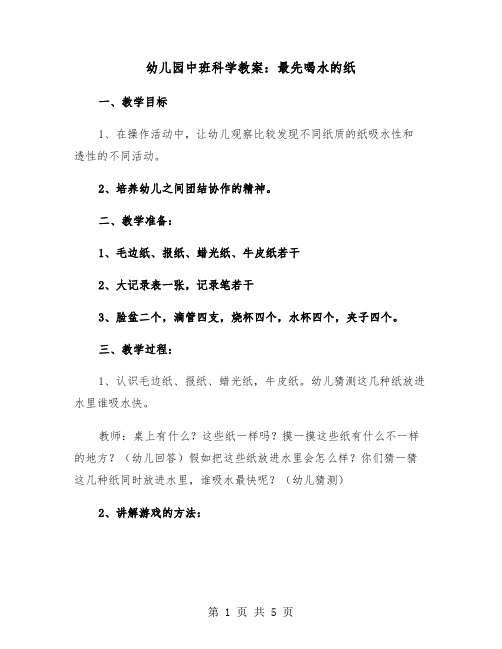 幼儿园中班科学教案：最先喝水的纸

一、教学目标

1、在操作活动中，让幼儿观察比较发现不同纸质的纸吸水性和透性的不同活动。

2、培养幼儿之间团结协作的精神。

二、教学准备：

1、毛边纸、报纸、蜡光纸、牛皮纸若干

2、大记录表一张，记录笔若干

3、脸盆二个，滴管四支，烧杯四个，水杯四个，夹子四个。

三、教学过程：

1、认识毛边纸、报纸、蜡光纸，牛皮纸。幼儿猜测这几种纸放进水里谁吸水快。

教师：桌上有什么？这些纸一样吗？摸一摸这些纸有什么不一样的地方？（幼儿回答）假如把这些纸放进水里会怎么样？你们猜一猜这几种纸同时放进水里，谁吸水最快呢？（幼儿猜测）

2、讲解游戏的方法：

第 1 页 共 5 页